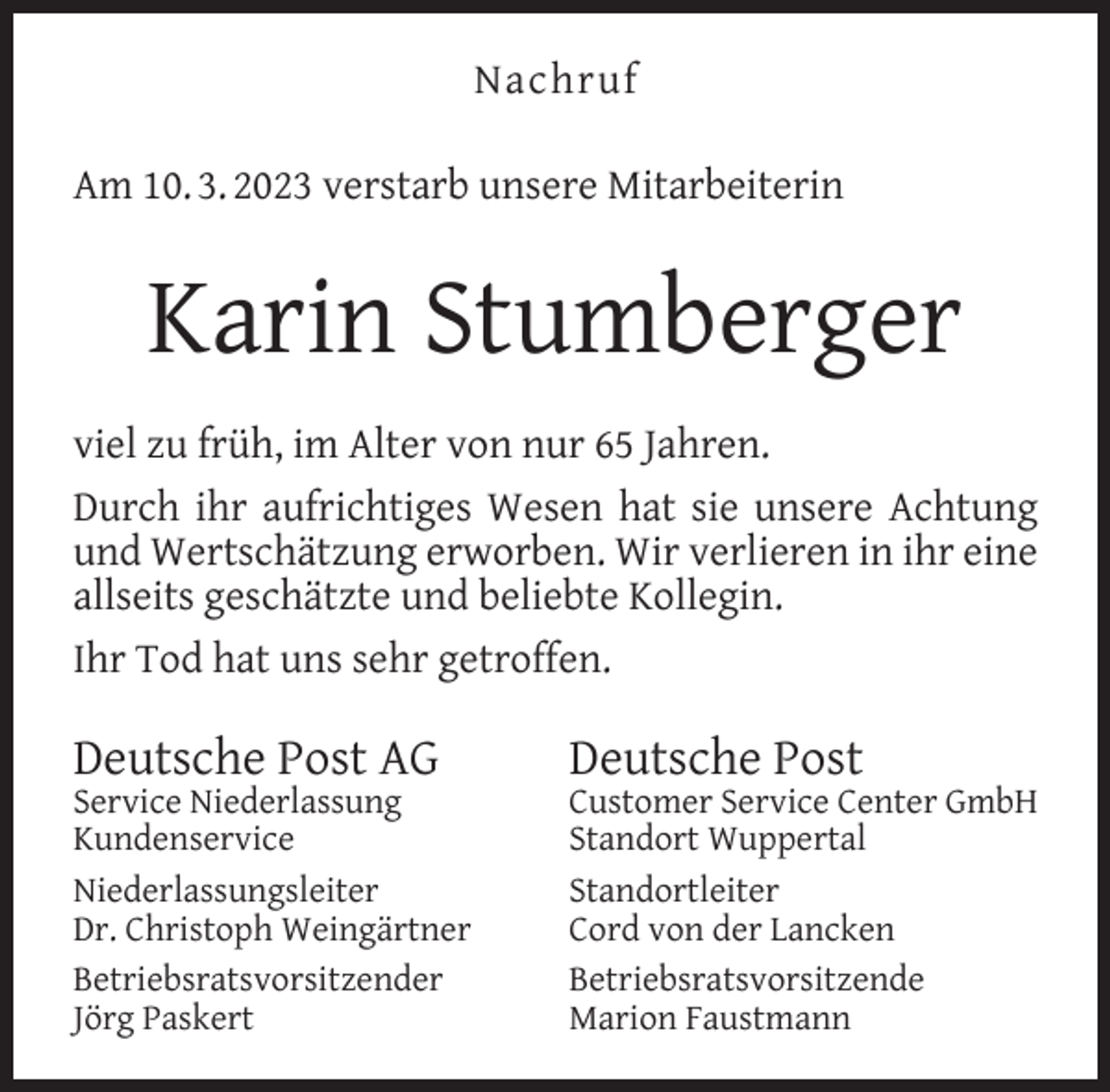 Nachruf

Am 10. 3. 2023 verstarb unsere Mitarbeiterin

Karin Stumberger

viel zu früh, im Alter von nur 65 Jahren.

Durch ihr aufrichtiges Wesen hat sie unsere Achtung und Wertschätzung erworben. Wir verlieren in ihr eine allseits geschätzte und beliebte Kollegin.

Ihr Tod hat uns sehr getroffen.

Deutsche Post AG
Service Niederlassung
Kundenservice

Niederlassungsleiter
Dr. Christoph Weingärtner

Betriebsratsvorsitzender
Jörg Paskert

Deutsche Post
Customer Service Center GmbH
Standort Wuppertal

Standortleiter
Cord von der Lancken

Betriebsratsvorsitzende
Marion Faustmann